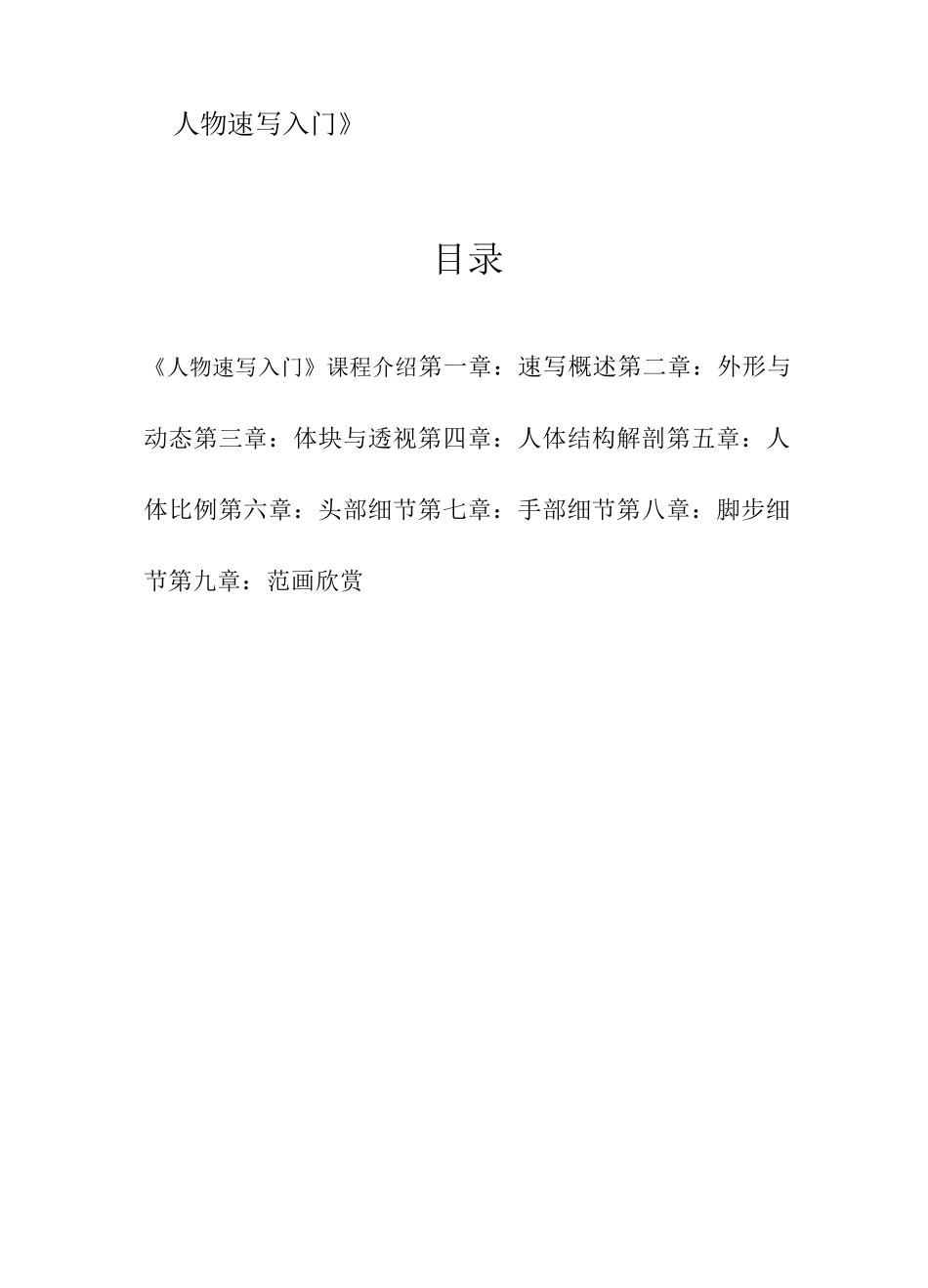 人物速写入门》

目录

《人物速写入门》课程介绍第一章：速写概述第二章：外形与动态第三章：体块与透视第四章：人体结构解剖第五章：人体比例第六章：头部细节第七章：手部细节第八章：脚步细节第九章：范画欣赏